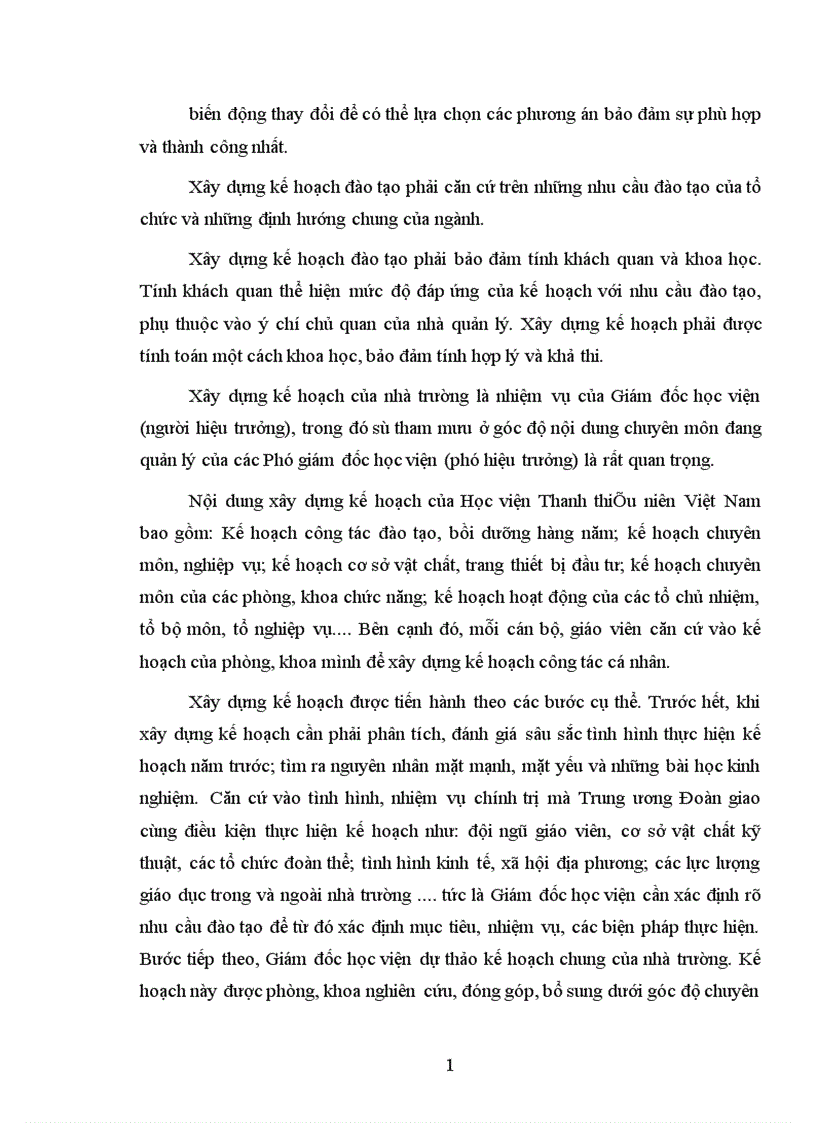 biến động thay đổi để có thể lựa chọn các phương án bảo đảm sự phù hợp và thành công nhất.

Xây dựng kế hoạch đào tạo phải căn cứ trên những nhu cầu đào tạo của tổ chức và những định hướng chung của ngành.

Xây dựng kế hoạch đào tạo phải bảo đảm tính khách quan và khoa học. Tính khách quan thể hiện mức độ đáp ứng của kế hoạch với nhu cầu đào tạo, phụ thuộc vào ý chí chủ quan của nhà quản lý. Xây dựng kế hoạch phải được tính toán một cách khoa học, bảo đảm tính hợp lý và khả thi.

Xây dựng kế hoạch của nhà trường là nhiệm vụ của Giám đốc học viện (người hiệu trưởng), trong đó sù tham mưu ở góc độ nội dung chuyên môn đang quản lý của các Phó giám đốc học viện (phó hiệu trưởng) là rất quan trọng.

Nội dung xây dựng kế hoạch của Học viện Thanh thiÕu niên Việt Nam bao gồm: Kế hoạch công tác đào tạo, bồi dưỡng hàng năm; kế hoạch chuyên môn, nghiệp vụ; kế hoạch cơ sở vật chất, trang thiết bị đầu tư; kế hoạch chuyên môn của các phòng, khoa chức năng; kế hoạch hoạt động của các tổ chủ nhiệm, tổ bộ môn, tổ nghiệp vụ.... Bên cạnh đó, mỗi cán bộ, giáo viên căn cứ vào kế hoạch của phòng, khoa mình để xây dựng kế hoạch công tác cá nhân.

Xây dựng kế hoạch được tiến hành theo các bước cụ thể. Trước hết, khi xây dựng kế hoạch cần phải phân tích, đánh giá sâu sắc tình hình thực hiện kế hoạch năm trước; tìm ra nguyên nhân mặt mạnh, mặt yếu và những bài học kinh nghiệm. Căn cứ vào tình hình, nhiệm vụ chính trị mà Trung ương Đoàn giao cùng điều kiện thực hiện kế hoạch như: đội ngũ giáo viên, cơ sở vật chất kỹ thuật, các tổ chức đoàn thể; tình hình kinh tế, xã hội địa phương; các lực lượng giáo dục trong và ngoài nhà trường .... tức là Giám đốc học viện cần xác định rõ nhu cầu đào tạo để từ đó xác định mục tiêu, nhiệm vụ, các biện pháp thực hiện. Bước tiếp theo, Giám đốc học viện dự thảo kế hoạch chung của nhà trường. Kế hoạch này được phòng, khoa nghiên cứu, đóng góp, bổ sung dưới góc độ chuyên

1